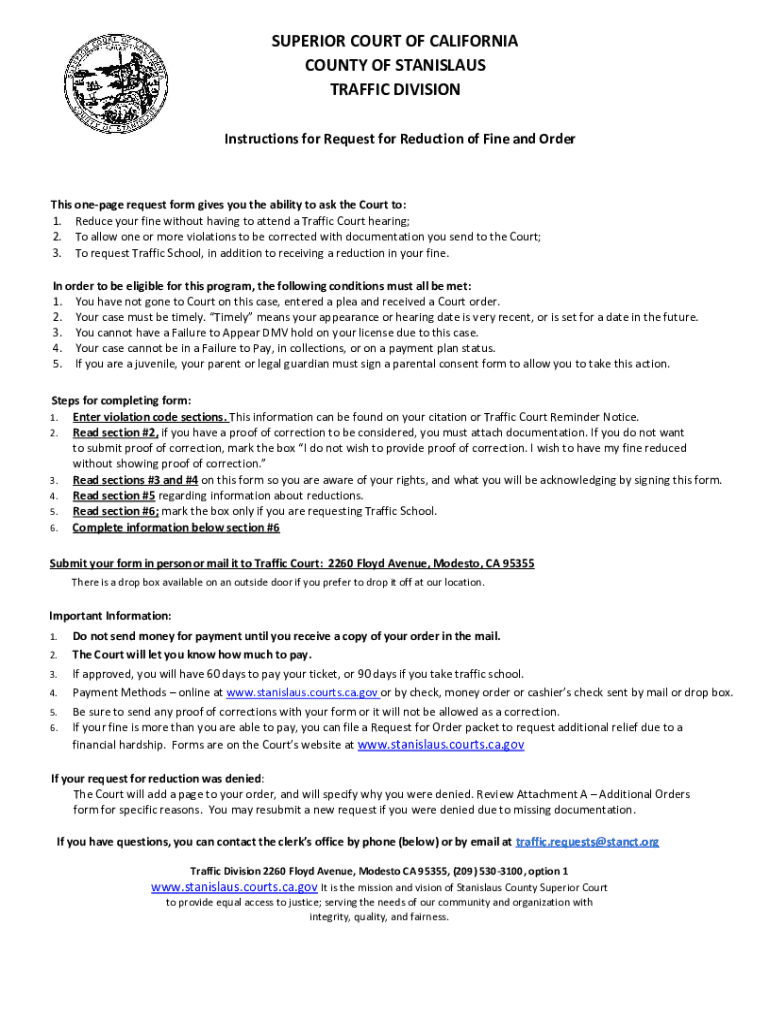 SUPERIOR COURT OF CALIFORNIA
COUNTY OF STANISLAUS
TRAFFIC DIVISION

Instructions for Request for Reduction of Fine and Order

This one-page request form gives you the ability to ask the Court to:
1. Reduce your fine without having to attend a Traffic Court hearing;
2. To allow one or more violations to be corrected with documentation you send to the Court;
3. To request Traffic School, in addition to receiving a reduction in your fine.

In order to be eligible for this program, the following conditions must all be met:
1. You have not gone to Court on this case, entered a plea and received a Court order.
2. Your case must be timely. "Timely" means your appearance or hearing date is very recent, or is set for a date in the future.
3. You cannot have a Failure to Appear DMV hold on your license due to this case.
4. Your case cannot be in a Failure to Pay, in collections, or on a payment plan status.
5. If you are a juvenile, your parent or legal guardian must sign a parental consent form to allow you to take this action.

Steps for completing form:
1. Enter violation code sections. This information can be found on your citation or Traffic Court Reminder Notice.
2. Read section #2, if you have a proof of correction to be considered, you must attach documentation. If you do not want to submit proof of correction, mark the box "I do not wish to provide proof of correction. I wish to have my fine reduced without showing proof of correction."
3. Read sections #3 and #4 on this form so you are aware of your rights, and what you will be acknowledging by signing this form.
4. Read section #5 regarding information about reductions.
5. Read section #6; mark the box only if you are requesting Traffic School.
6. Complete information below section #6

Submit your form in person or mail it to Traffic Court: 2260 Floyd Avenue, Modesto, CA 95355
There is a drop box available on an outside door if you prefer to drop it off at our location.

Important Information:
1. Do not send money for payment until you receive a copy of your order in the mail.
2. The Court will let you know how much to pay.
3. If approved, you will have 60 days to pay your ticket, or 90 days if you take traffic school.
4. Payment Methods – online at www.stanislaus.courts.ca.gov or by check, money order or cashier's check sent by mail or drop box.
5. Be sure to send any proof of corrections with your form or it will not be allowed as a correction.
6. If your fine is more than you are able to pay, you can file a Request for Order packet to request additional relief due to a financial hardship. Forms are on the Court's website at www.stanislaus.courts.ca.gov

If your request for reduction was denied:
The Court will add a page to your order, and will specify why you were denied. Review Attachment A – Additional Orders form for specific reasons. You may resubmit a new request if you were denied due to missing documentation.

If you have questions, you can contact the clerk's office by phone (below) or by email at traffic.requests@stanct.org

Traffic Division 2260 Floyd Avenue, Modesto CA 95355, (209) 530-3100, option 1
www.stanislaus.courts.ca.gov It is the mission and vision of Stanislaus County Superior Court to provide equal access to justice; serving the needs of our community and organization with integrity, quality, and fairness.